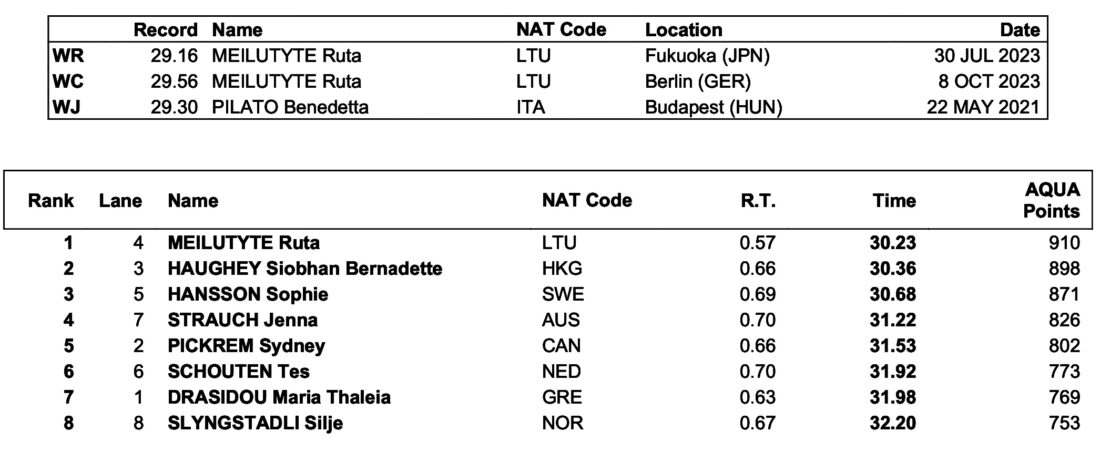 | | Record | Name | NAT Code | Location | Date |
|---|---|---|---|---|---|
| WR | 29.16 | MEILUTYTE Ruta | LTU | Fukuoka (JPN) | 30 JUL 2023 |
| WC | 29.56 | MEILUTYTE Ruta | LTU | Berlin (GER) | 8 OCT 2023 |
| WJ | 29.30 | PILATO Benedetta | ITA | Budapest (HUN) | 22 MAY 2021 |

| Rank | Lane | Name | NAT Code | R.T. | Time | AQUA Points |
|---|---|---|---|---|---|---|
| 1 | 4 | MEILUTYTE Ruta | LTU | 0.57 | 30.23 | 910 |
| 2 | 3 | HAUGHEY Siobhan Bernadette | HKG | 0.66 | 30.36 | 898 |
| 3 | 5 | HANSSON Sophie | SWE | 0.69 | 30.68 | 871 |
| 4 | 7 | STRAUCH Jenna | AUS | 0.70 | 31.22 | 826 |
| 5 | 2 | PICKREM Sydney | CAN | 0.66 | 31.53 | 802 |
| 6 | 6 | SCHOUTEN Tes | NED | 0.70 | 31.92 | 773 |
| 7 | 1 | DRASIDOU Maria Thaleia | GRE | 0.63 | 31.98 | 769 |
| 8 | 8 | SLYNGSTADLI Silje | NOR | 0.67 | 32.20 | 753 |